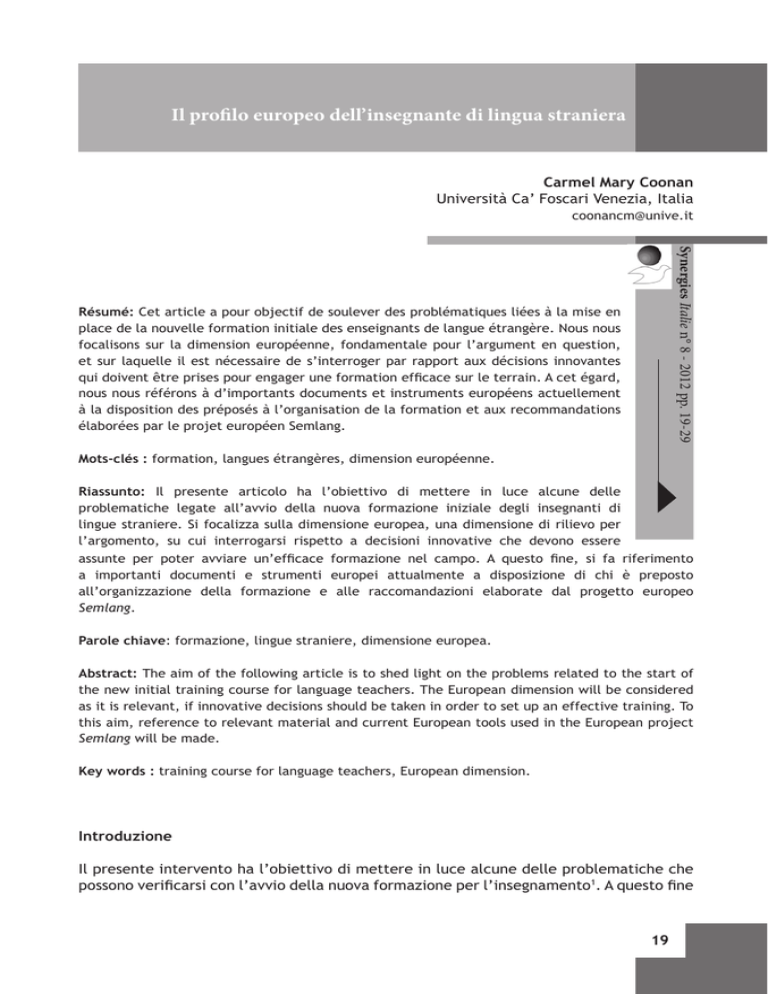 Il profilo europeo dell'insegnante di lingua straniera

Carmel Mary Coonan
Università Ca' Foscari Venezia, Italia
coonancm@unive.it

Synergies Italie n° 8 - 2012 pp. 19-29

Résumé: Cet article a pour objectif de soulever des problématiques liées à la mise en place de la nouvelle formation initiale des enseignants de langue étrangère. Nous nous focalisons sur la dimension européenne, fondamentale pour l'argument en question, et sur laquelle il est nécessaire de s'interroger par rapport aux décisions innovantes qui doivent être prises pour engager une formation efficace sur le terrain. A cet égard, nous nous référons à d'importants documents et instruments européens actuellement à la disposition des préposés à l'organisation de la formation et aux recommandations élaborées par le projet européen Semlang.

Mots-clés : formation, langues étrangères, dimension européenne.

Riassunto: Il presente articolo ha l'obiettivo di mettere in luce alcune delle problematiche legate all'avvio della nuova formazione iniziale degli insegnanti di lingue straniere. Si focalizza sulla dimensione europea, una dimensione di rilievo per l'argomento, su cui interrogarsi rispetto a decisioni innovative che devono essere assunte per poter avviare un'efficace formazione nel campo. A questo fine, si fa riferimento a importanti documenti e strumenti europei attualmente a disposizione di chi è preposto all'organizzazione della formazione e alle raccomandazioni elaborate dal progetto europeo Semlang.

Parole chiave: formazione, lingue straniere, dimensione europea.

Abstract: The aim of the following article is to shed light on the problems related to the start of the new initial training course for language teachers. The European dimension will be considered as it is relevant, if innovative decisions should be taken in order to set up an effective training. To this aim, reference to relevant material and current European tools used in the European project Semlang will be made.

Key words : training course for language teachers, European dimension.

Introduzione

Il presente intervento ha l'obiettivo di mettere in luce alcune delle problematiche che possono verificarsi con l'avvio della nuova formazione per l'insegnamento$^1$. A questo fine

19